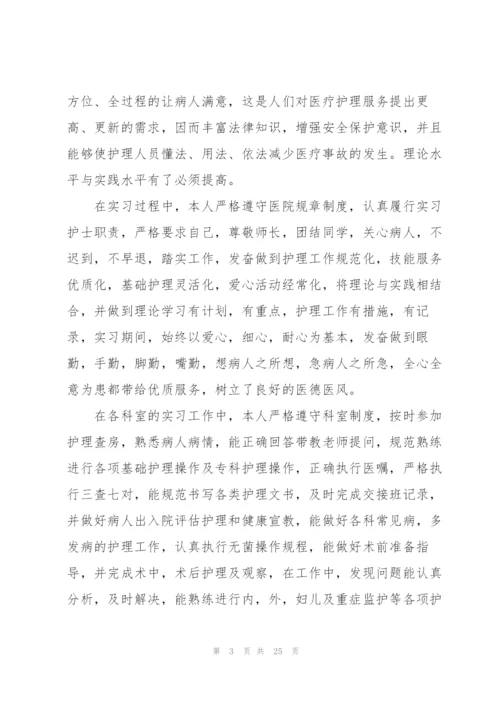 方位、全过程的让病人满意，这是人们对医疗护理服务提出更高、更新的需求，因而丰富法律知识，增强安全保护意识，并且能够使护理人员懂法、用法、依法减少医疗事故的发生。理论水平与实践水平有了必须提高。

在实习过程中，本人严格遵守医院规章制度，认真履行实习护士职责，严格要求自己，尊敬师长，团结同学，关心病人，不迟到，不早退，踏实工作，发奋做到护理工作规范化，技能服务优质化，基础护理灵活化，爱心活动经常化，将理论与实践相结合，并做到理论学习有计划，有重点，护理工作有措施，有记录，实习期间，始终以爱心，细心，耐心为基本，发奋做到眼勤，手勤，脚勤，嘴勤，想病人之所想，急病人之所急，全心全意为患都带给优质服务，树立了良好的医德医风。

在各科室的实习工作中，本人严格遵守科室制度，按时参加护理查房，熟悉病人病情，能正确回答带教老师提问，规范熟练进行各项基础护理操作及专科护理操作，正确执行医嘱，严格执行三查七对，能规范书写各类护理文书，及时完成交接班记录，并做好病人出入院评估护理和健康宣教，能做好各科常见病，多发病的护理工作，认真执行无菌操作规程，能做好术前准备指导，并完成术中，术后护理及观察，在工作中，发现问题能认真分析，及时解决，能熟练进行内，外，妇儿及重症监护等各项护

第 3 页 共 25 页